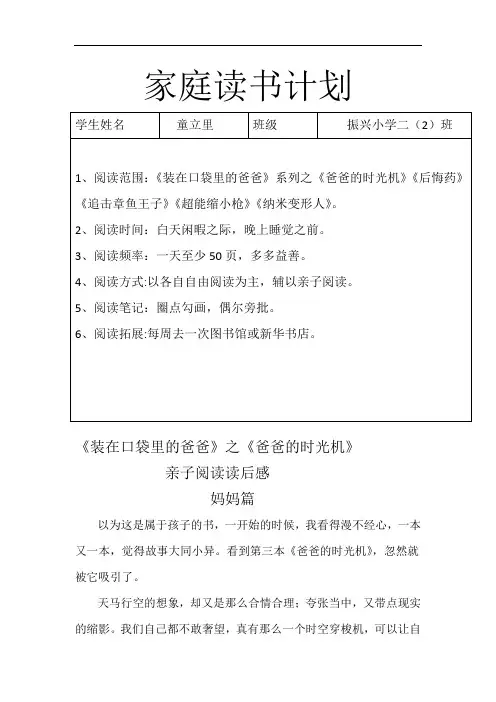 家庭读书计划

| 学生姓名 | 童立里 | 班级 | 振兴小学二（2）班 |
|---|---|---|---|

1、阅读范围：《装在口袋里的爸爸》系列之《爸爸的时光机》《后悔药》《追击章鱼王子》《超能缩小枪》《纳米变形人》。
2、阅读时间：白天闲暇之际，晚上睡觉之前。
3、阅读频率：一天至少50页，多多益善。
4、阅读方式:以各自自由阅读为主，辅以亲子阅读。
5、阅读笔记：圈点勾画，偶尔旁批。
6、阅读拓展:每周去一次图书馆或新华书店。

《装在口袋里的爸爸》之《爸爸的时光机》
亲子阅读读后感
妈妈篇

以为这是属于孩子的书，一开始的时候，我看得漫不经心，一本又一本，觉得故事大同小异。看到第三本《爸爸的时光机》，忽然就被它吸引了。

天马行空的想象，却又是那么合情合理；夸张当中，又带点现实的缩影。我们自己都不敢奢望，真有那么一个时空穿梭机，可以让自